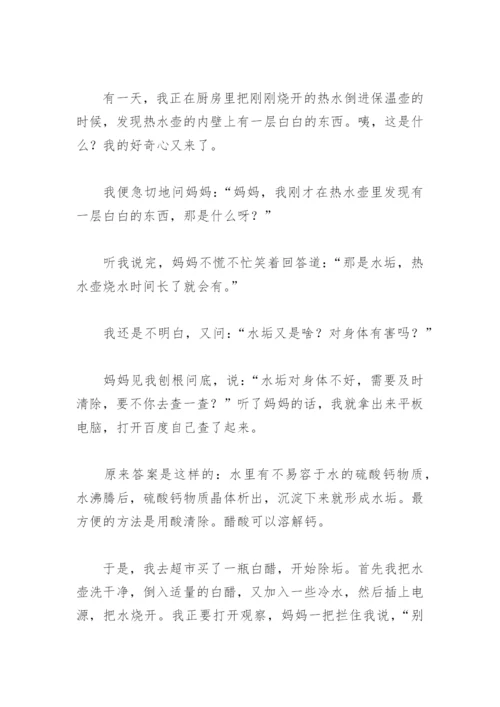 有一天，我正在厨房里把刚刚烧开的热水倒进保温壶的时候，发现热水壶的内壁上有一层白白的东西。咦，这是什么？我的好奇心又来了。

我便急切地问妈妈：“妈妈，我刚才在热水壶里发现有一层白白的东西，那是什么呀？”

听我说完，妈妈不慌不忙笑着回答道：“那是水垢，热水壶烧水时间长了就会有。”

我还是不明白，又问：“水垢又是啥？对身体有害吗？”

妈妈见我刨根问底，说：“水垢对身体不好，需要及时清除，要不你去查一查？”听了妈妈的话，我就拿出来平板电脑，打开百度自己查了起来。

原来答案是这样的：水里有不易容于水的硫酸钙物质，水沸腾后，硫酸钙物质晶体析出，沉淀下来就形成水垢。最方便的方法是用酸清除。醋酸可以溶解钙。

于是，我去超市买了一瓶白醋，开始除垢。首先我把水壶洗干净，倒入适量的白醋，又加入一些冷水，然后插上电源，把水烧开。我正要打开观察，妈妈一把拦住我说，“别